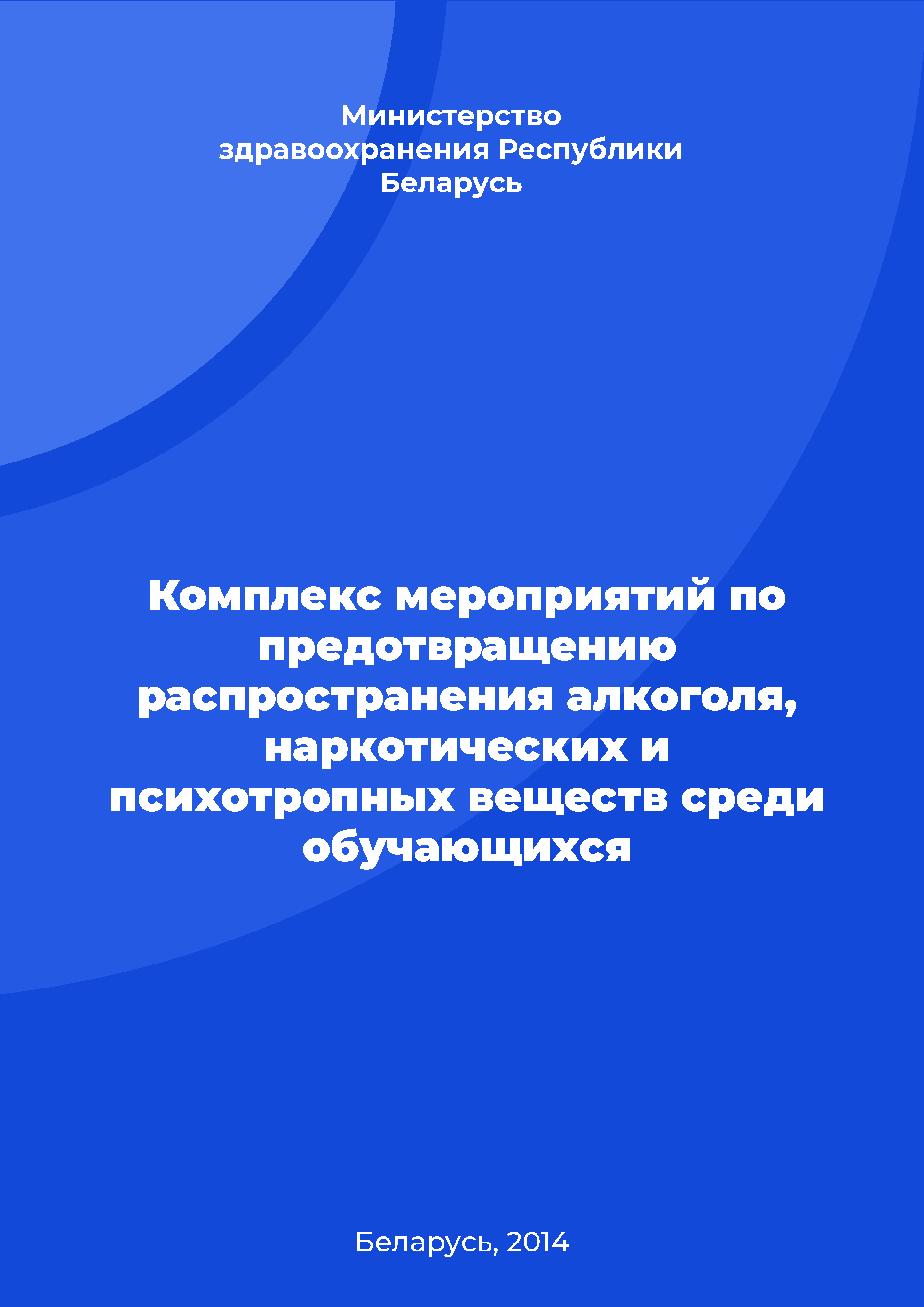 Министерство здравоохранения Республики Беларусь

Комплекс мероприятий по предотвращению распространения алкоголя, наркотических и психотропных веществ среди обучающихся

Беларусь, 2014